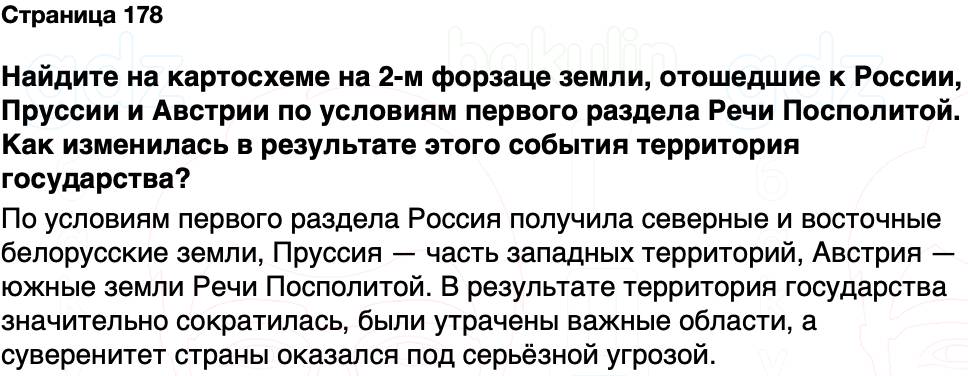 Страница 178

Найдите на картосхеме на 2-м форзаце земли, отошедшие к России, Пруссии и Австрии по условиям первого раздела Речи Посполитой. Как изменилась в результате этого события территория государства?

По условиям первого раздела Россия получила северные и восточные белорусские земли, Пруссия — часть западных территорий, Австрия — южные земли Речи Посполитой. В результате территория государства значительно сократилась, были утрачены важные области, а суверенитет страны оказался под серьёзной угрозой.